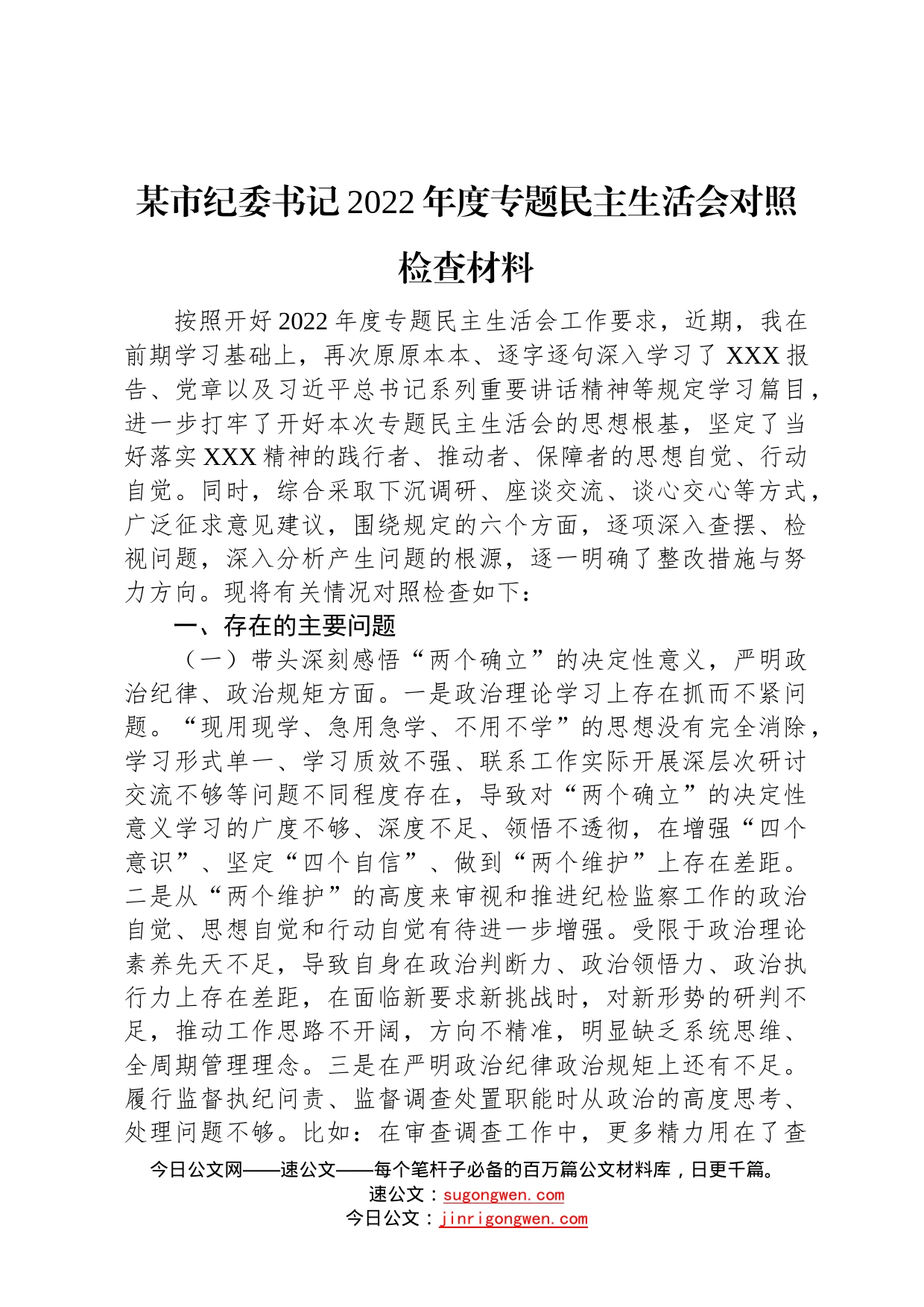 某市纪委书记2022年度专题民主生活会对照检查材料

按照开好2022年度专题民主生活会工作要求，近期，我在前期学习基础上，再次原原本本、逐字逐句深入学习了XXX报告、党章以及习近平总书记系列重要讲话精神等规定学习篇目，进一步打牢了开好本次专题民主生活会的思想根基，坚定了当好落实XXX精神的践行者、推动者、保障者的思想自觉、行动自觉。同时，综合采取下沉调研、座谈交流、谈心交心等方式，广泛征求意见建议，围绕规定的六个方面，逐项深入查摆、检视问题，深入分析产生问题的根源，逐一明确了整改措施与努力方向。现将有关情况对照检查如下：

一、存在的主要问题

（一）带头深刻感悟“两个确立”的决定性意义，严明政治纪律、政治规矩方面。一是政治理论学习上存在抓而不紧问题。“现用现学、急用急学、不用不学”的思想没有完全消除，学习形式单一、学习质效不强、联系工作实际开展深层次研讨交流不够等问题不同程度存在，导致对“两个确立”的决定性意义学习的广度不够、深度不足、领悟不透彻，在增强“四个意识”、坚定“四个自信”、做到“两个维护”上存在差距。二是从“两个维护”的高度来审视和推进纪检监察工作的政治自觉、思想自觉和行动自觉有待进一步增强。受限于政治理论素养先天不足，导致自身在政治判断力、政治领悟力、政治执行力上存在差距，在面临新要求新挑战时，对新形势的研判不足，推动工作思路不开阔，方向不精准，明显缺乏系统思维、全周期管理理念。三是在严明政治纪律政治规矩上还有不足。履行监督执纪问责、监督调查处置职能时从政治的高度思考、处理问题不够。比如：在审查调查工作中，更多精力用在了查

今日公文网——速公文——每个笔杆子必备的百万篇公文材料库，日更千篇。
速公文：sugongwen.com
今日公文：jinrigongwen.com